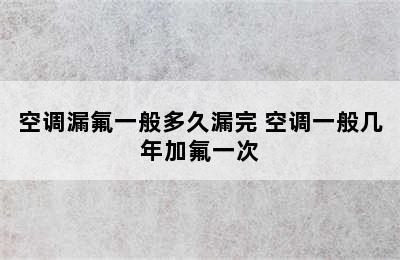 空调漏氟一般多久漏完 空调一般几年加氟一次